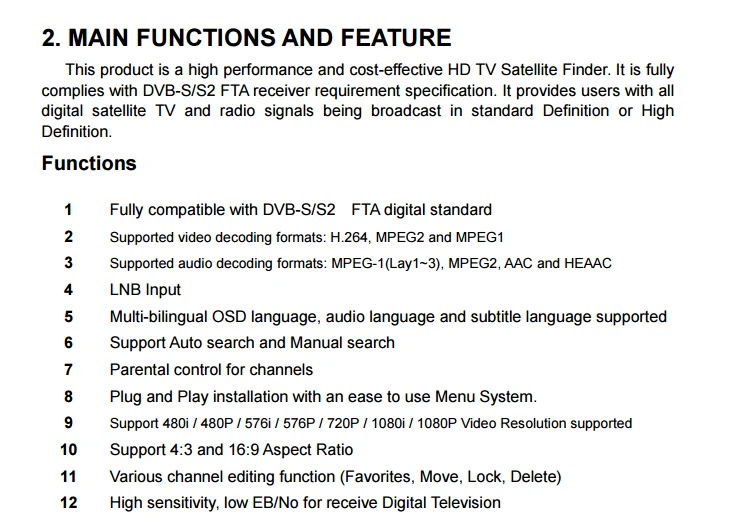 2. MAIN FUNCTIONS AND FEATURE

This product is a high performance and cost-effective HD TV Satellite Finder. It is fully complies with DVB-S/S2 FTA receiver requirement specification. It provides users with all digital satellite TV and radio signals being broadcast in standard Definition or High Definition.

Functions

1 Fully compatible with DVB-S/S2 FTA digital standard
2 Supported video decoding formats: H.264, MPEG2 and MPEG1
3 Supported audio decoding formats: MPEG-1(Lay1~3), MPEG2, AAC and HEAAC
4 LNB Input
5 Multi-bilingual OSD language, audio language and subtitle language supported
6 Support Auto search and Manual search
7 Parental control for channels
8 Plug and Play installation with an ease to use Menu System.
9 Support 480i / 480P / 576i / 576P / 720P / 1080i / 1080P Video Resolution supported
10 Support 4:3 and 16:9 Aspect Ratio
11 Various channel editing function (Favorites, Move, Lock, Delete)
12 High sensitivity, low EB/No for receive Digital Television